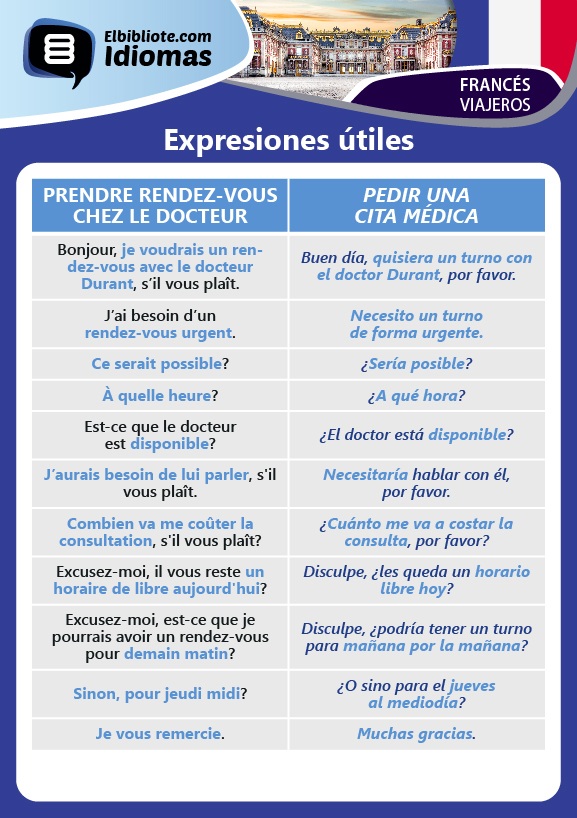 Elbibliote.com
Idiomas

FRANCÉS
VIAJEROS

Expresiones útiles

| PRENDRE RENDEZ-VOUS CHEZ LE DOCTEUR | PEDIR UNA CITA MÉDICA |
|---|---|
| Bonjour, je voudrais un rendez-vous avec le docteur Durant, s'il vous plaît. | Buen día, quisiera un turno con el doctor Durant, por favor. |
| J'ai besoin d'un rendez-vous urgent. | Necesito un turno de forma urgente. |
| Ce serait possible? | ¿Sería posible? |
| À quelle heure? | ¿A qué hora? |
| Est-ce que le docteur est disponible? | ¿El doctor está disponible? |
| J'aurais besoin de lui parler, s'il vous plaît. | Necesitaría hablar con él, por favor. |
| Combien va me coûter la consultation, s'il vous plaît? | ¿Cuánto me va a costar la consulta, por favor? |
| Excusez-moi, il vous reste un horaire de libre aujourd'hui? | Disculpe, ¿les queda un horario libre hoy? |
| Excusez-moi, est-ce que je pourrais avoir un rendez-vous pour demain matin? | Disculpe, ¿podría tener un turno para mañana por la mañana? |
| Sinon, pour jeudi midi? | ¿O sino para el jueves al mediodía? |
| Je vous remercie. | Muchas gracias. |